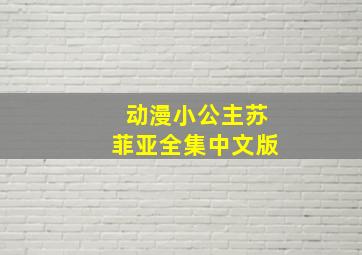 动漫小公主苏菲亚全集中文版